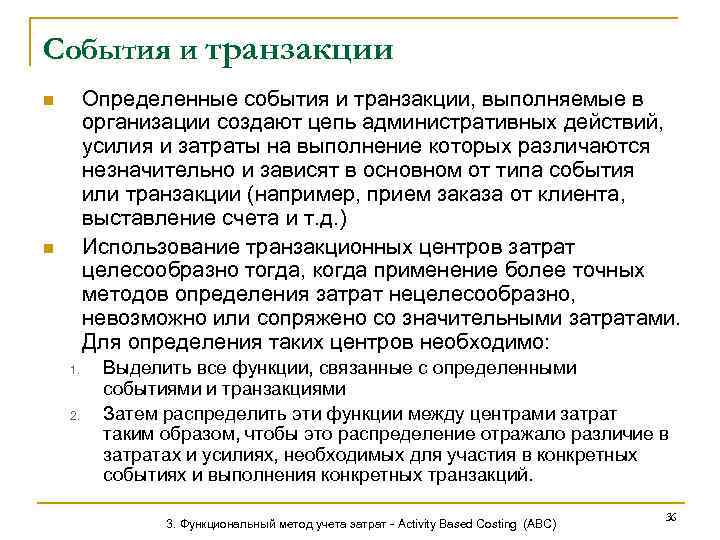 События и транзакции

Определенные события и транзакции, выполняемые в организации создают цепь административных действий, усилия и затраты на выполнение которых различаются незначительно и зависят в основном от типа события или транзакции (например, прием заказа от клиента, выставление счета и т.д.)

Использование транзакционных центров затрат целесообразно тогда, когда применение более точных методов определения затрат нецелесообразно, невозможно или сопряжено со значительными затратами. Для определения таких центров необходимо:

1. Выделить все функции, связанные с определенными событиями и транзакциями
2. Затем распределить эти функции между центрами затрат таким образом, чтобы это распределение отражало различие в затратах и усилиях, необходимых для участия в конкретных событиях и выполнения конкретных транзакций.

3. Функциональный метод учета затрат - Activity Based Costing (ABC)

36